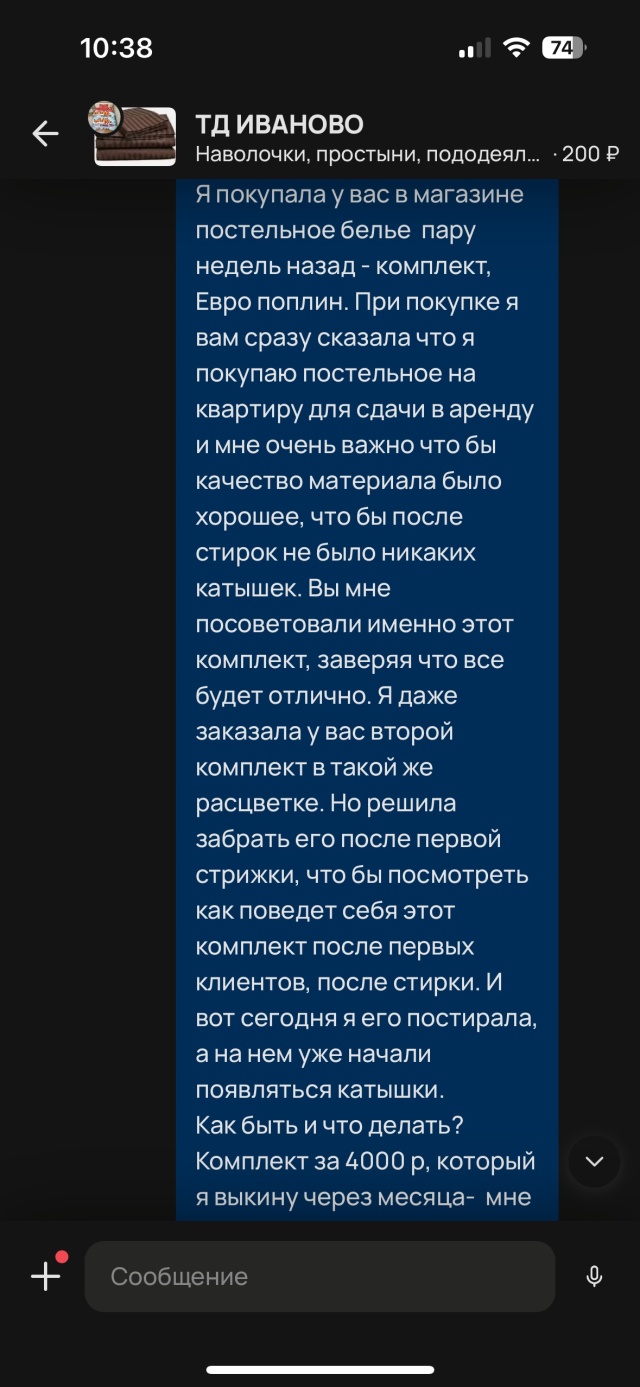 10:38

74

ТД ИВАНОВО
Наволочки, простыни, пододеял... · 200 ₽

Я покупала у вас в магазине постельное белье пару недель назад - комплект, Евро поплин. При покупке я вам сразу сказала что я покупаю постельное на квартиру для сдачи в аренду и мне очень важно что бы качество материала было хорошее, что бы после стирок не было никаких катышек. Вы мне посоветовали именно этот комплект, заверяя что все будет отлично. Я даже заказала у вас второй комплект в такой же расцветке. Но решила забрать его после первой стрижки, что бы посмотреть как поведет себя этот комплект после первых клиентов, после стирки. И вот сегодня я его постирала, а на нем уже начали появляться катышки.
Как быть и что делать? Комплект за 4000 р, который я выкину через месяца- мне

Сообщение